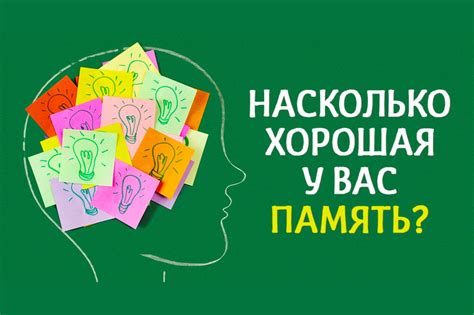 НАСКОЛЬКО ХОРОШАЯ У ВАС ПАМЯТЬ?